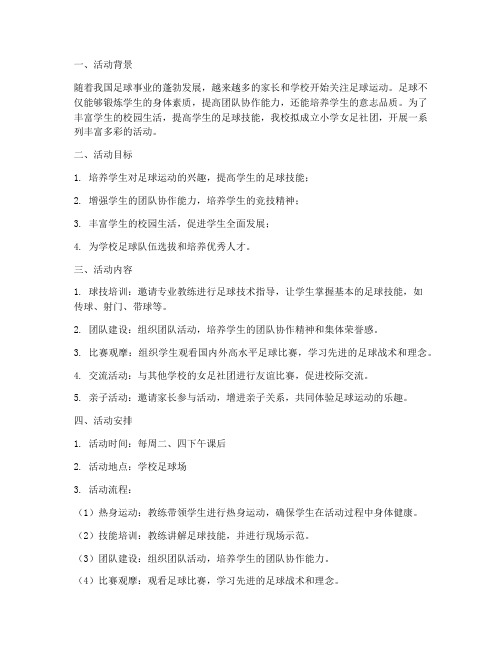 一、活动背景

随着我国足球事业的蓬勃发展，越来越多的家长和学校开始关注足球运动。足球不仅能够锻炼学生的身体素质，提高团队协作能力，还能培养学生的意志品质。为了丰富学生的校园生活，提高学生的足球技能，我校拟成立小学女足社团，开展一系列丰富多彩的活动。

二、活动目标

1. 培养学生对足球运动的兴趣，提高学生的足球技能；

2. 增强学生的团队协作能力，培养学生的竞技精神；

3. 丰富学生的校园生活，促进学生全面发展；

4. 为学校足球队伍选拔和培养优秀人才。

三、活动内容

1. 球技培训：邀请专业教练进行足球技术指导，让学生掌握基本的足球技能，如传球、射门、带球等。

2. 团队建设：组织团队活动，培养学生的团队协作精神和集体荣誉感。

3. 比赛观摩：组织学生观看国内外高水平足球比赛，学习先进的足球战术和理念。

4. 交流活动：与其他学校的女足社团进行友谊比赛，促进校际交流。

5. 亲子活动：邀请家长参与活动，增进亲子关系，共同体验足球运动的乐趣。

四、活动安排

1. 活动时间：每周二、四下午课后

2. 活动地点：学校足球场

3. 活动流程：

（1）热身运动：教练带领学生进行热身运动，确保学生在活动过程中身体健康。

（2）技能培训：教练讲解足球技能，并进行现场示范。

（3）团队建设：组织团队活动，培养学生的团队协作能力。

（4）比赛观摩：观看足球比赛，学习先进的足球战术和理念。